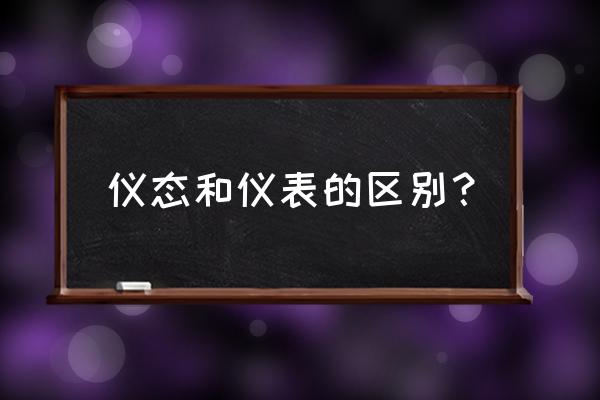 仪态和仪表的区别？